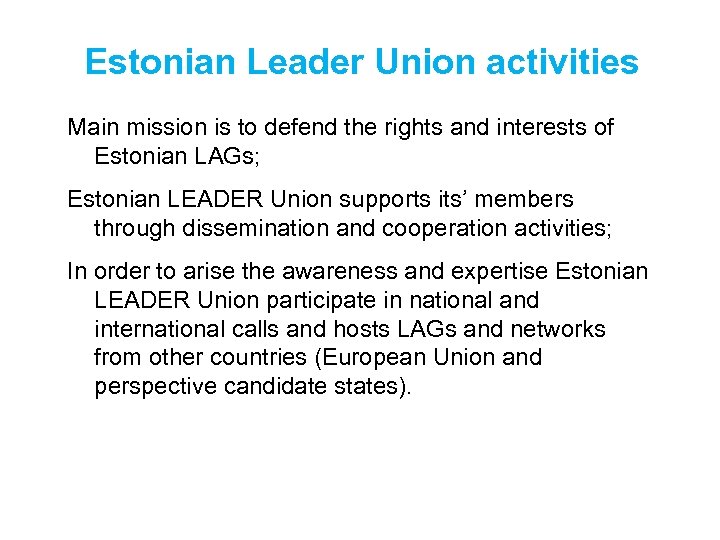 Estonian Leader Union activities

Main mission is to defend the rights and interests of Estonian LAGs;

Estonian LEADER Union supports its’ members through dissemination and cooperation activities;

In order to arise the awareness and expertise Estonian LEADER Union participate in national and international calls and hosts LAGs and networks from other countries (European Union and perspective candidate states).